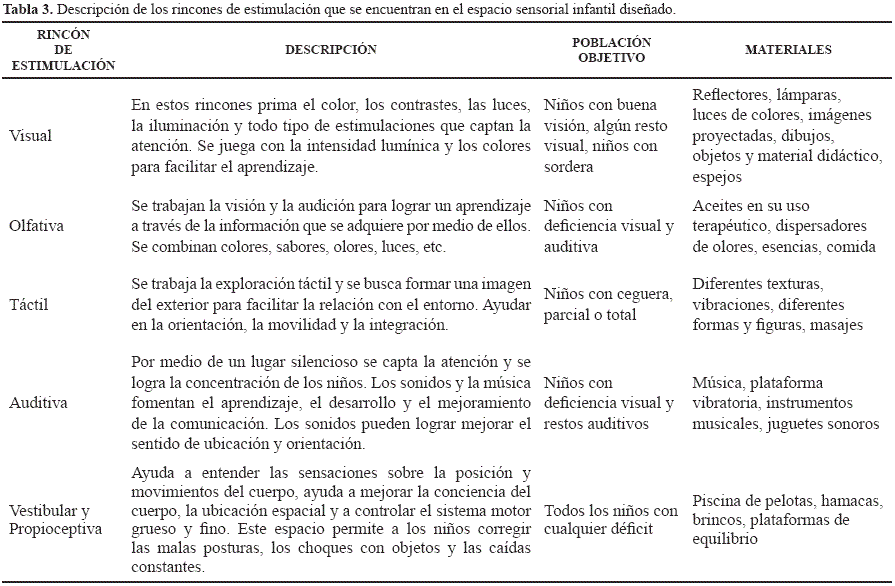 **Tabla 3.** Descripción de los rincones de estimulación que se encuentran en el espacio sensorial infantil diseñado.

| RINCÓN DE ESTIMULACIÓN | DESCRIPCIÓN | POBLACIÓN OBJETIVO | MATERIALES |
|---|---|---|---|
| Visual | En estos rincones prima el color, los contrastes, las luces, la iluminación y todo tipo de estimulaciones que captan la atención. Se juega con la intensidad lumínica y los colores para facilitar el aprendizaje. | Niños con buena visión, algún resto visual, niños con sordera | Reflectores, lámparas, luces de colores, imágenes proyectadas, dibujos, objetos y material didáctico, espejos |
| Olfativa | Se trabajan la visión y la audición para lograr un aprendizaje a través de la información que se adquiere por medio de ellos. Se combinan colores, sabores, olores, luces, etc. | Niños con deficiencia visual y auditiva | Aceites en su uso terapéutico, dispersadores de olores, esencias, comida |
| Táctil | Se trabaja la exploración táctil y se busca formar una imagen del exterior para facilitar la relación con el entorno. Ayudar en la orientación, la movilidad y la integración. | Niños con ceguera, parcial o total | Diferentes texturas, vibraciones, diferentes formas y figuras, masajes |
| Auditiva | Por medio de un lugar silencioso se capta la atención y se logra la concentración de los niños. Los sonidos y la música fomentan el aprendizaje, el desarrollo y el mejoramiento de la comunicación. Los sonidos pueden lograr mejorar el sentido de ubicación y orientación. | Niños con deficiencia visual y restos auditivos | Música, plataforma vibratoria, instrumentos musicales, juguetes sonoros |
| Vestibular y Propioceptiva | Ayuda a entender las sensaciones sobre la posición y movimientos del cuerpo, ayuda a mejorar la conciencia del cuerpo, la ubicación espacial y a controlar el sistema motor grueso y fino. Este espacio permite a los niños corregir las malas posturas, los choques con objetos y las caídas constantes. | Todos los niños con cualquier déficit | Piscina de pelotas, hamacas, brincos, plataformas de equilibrio |